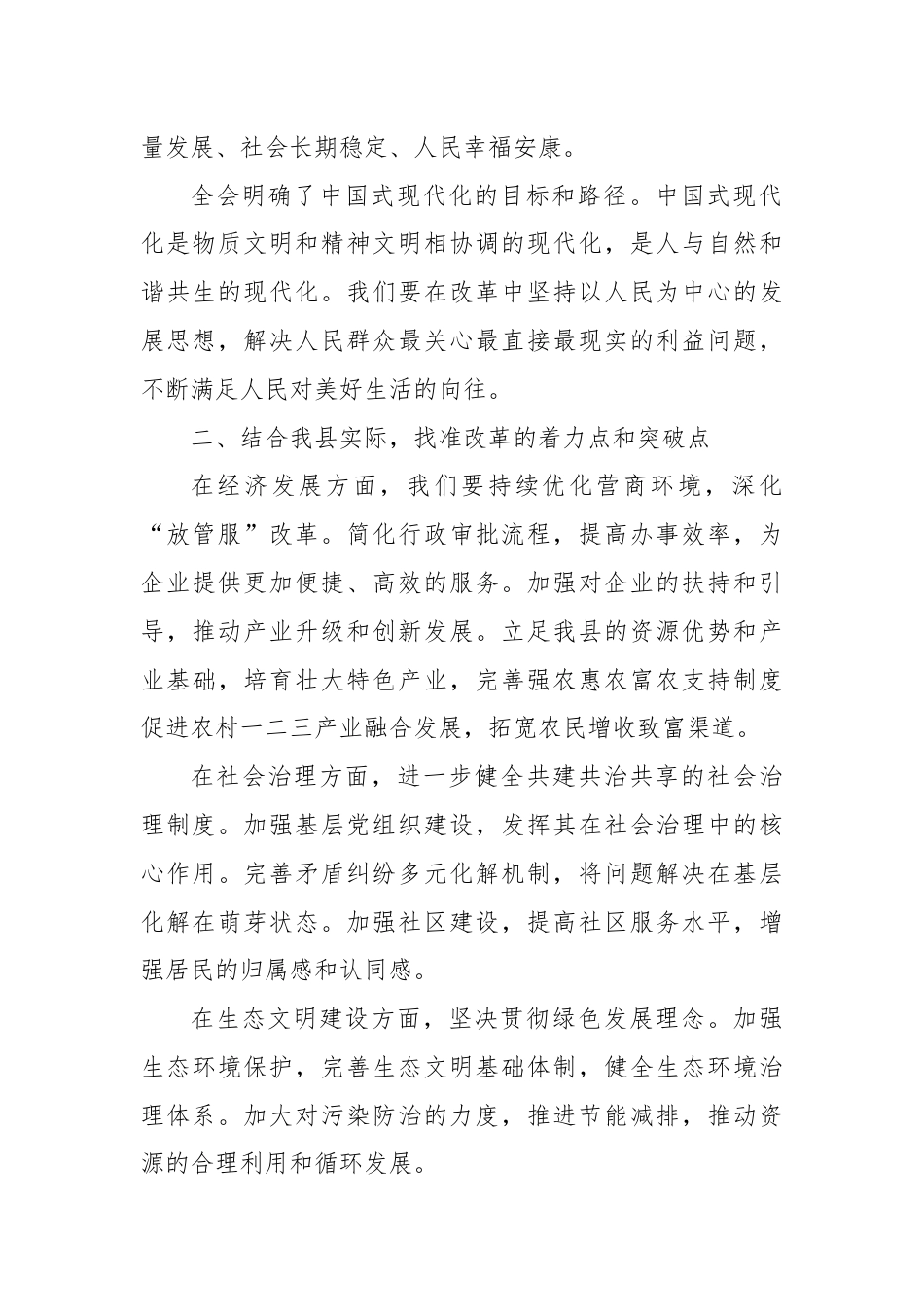 量发展、社会长期稳定、人民幸福安康。

全会明确了中国式现代化的目标和路径。中国式现代化是物质文明和精神文明相协调的现代化，是人与自然和谐共生的现代化。我们要在改革中坚持以人民为中心的发展思想，解决人民群众最关心最直接最现实的利益问题，不断满足人民对美好生活的向往。

二、结合我县实际，找准改革的着力点和突破点

在经济发展方面，我们要持续优化营商环境，深化“放管服”改革。简化行政审批流程，提高办事效率，为企业提供更加便捷、高效的服务。加强对企业的扶持和引导，推动产业升级和创新发展。立足我县的资源优势和产业基础，培育壮大特色产业，完善强农惠农富农支持制度促进农村一二三产业融合发展，拓宽农民增收致富渠道。

在社会治理方面，进一步健全共建共治共享的社会治理制度。加强基层党组织建设，发挥其在社会治理中的核心作用。完善矛盾纠纷多元化解机制，将问题解决在基层化解在萌芽状态。加强社区建设，提高社区服务水平，增强居民的归属感和认同感。

在生态文明建设方面，坚决贯彻绿色发展理念。加强生态环境保护，完善生态文明基础体制，健全生态环境治理体系。加大对污染防治的力度，推进节能减排，推动资源的合理利用和循环发展。